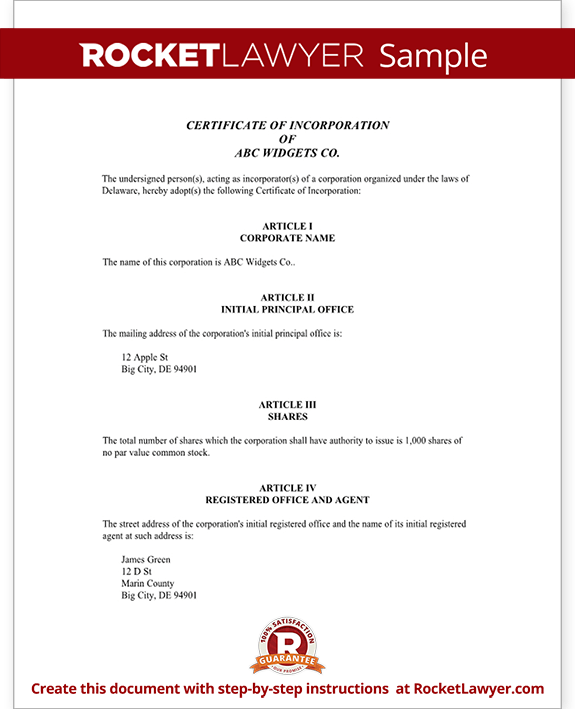 ROCKETLAWYER Sample

CERTIFICATE OF INCORPORATION
OF
ABC WIDGETS CO.

The undersigned person(s), acting as incorporator(s) of a corporation organized under the laws of Delaware, hereby adopt(s) the following Certificate of Incorporation:

ARTICLE I
CORPORATE NAME

The name of this corporation is ABC Widgets Co..

ARTICLE II
INITIAL PRINCIPAL OFFICE

The mailing address of the corporation's initial principal office is:

12 Apple St
Big City, DE 94901

ARTICLE III
SHARES

The total number of shares which the corporation shall have authority to issue is 1,000 shares of no par value common stock.

ARTICLE IV
REGISTERED OFFICE AND AGENT

The street address of the corporation's initial registered office and the name of its initial registered agent at such address is:

James Green
12 D St
Marin County
Big City, DE 94901

100% SATISFACTION
R
GUARANTEE
OUR PROMISE

Create this document with step-by-step instructions at RocketLawyer.com